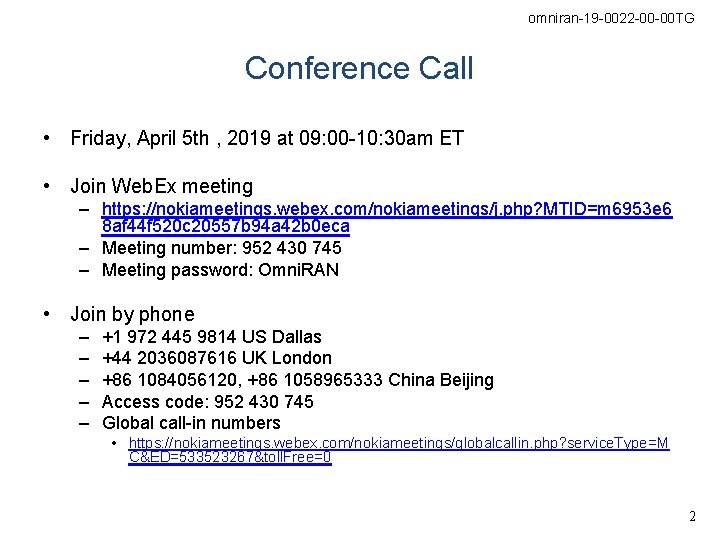 omniran-19-0022-00-00TG

Conference Call

• Friday, April 5th , 2019 at 09:00-10:30am ET

• Join WebEx meeting
– https://nokiameetings.webex.com/nokiameetings/j.php?MTID=m6953e68af44f520c20557b94a42b0eca
– Meeting number: 952 430 745
– Meeting password: OmniRAN

• Join by phone
– +1 972 445 9814 US Dallas
– +44 2036087616 UK London
– +86 1084056120, +86 1058965333 China Beijing
– Access code: 952 430 745
– Global call-in numbers
• https://nokiameetings.webex.com/nokiameetings/globalcallin.php?serviceType=MC&ED=533523267&tollFree=0

2